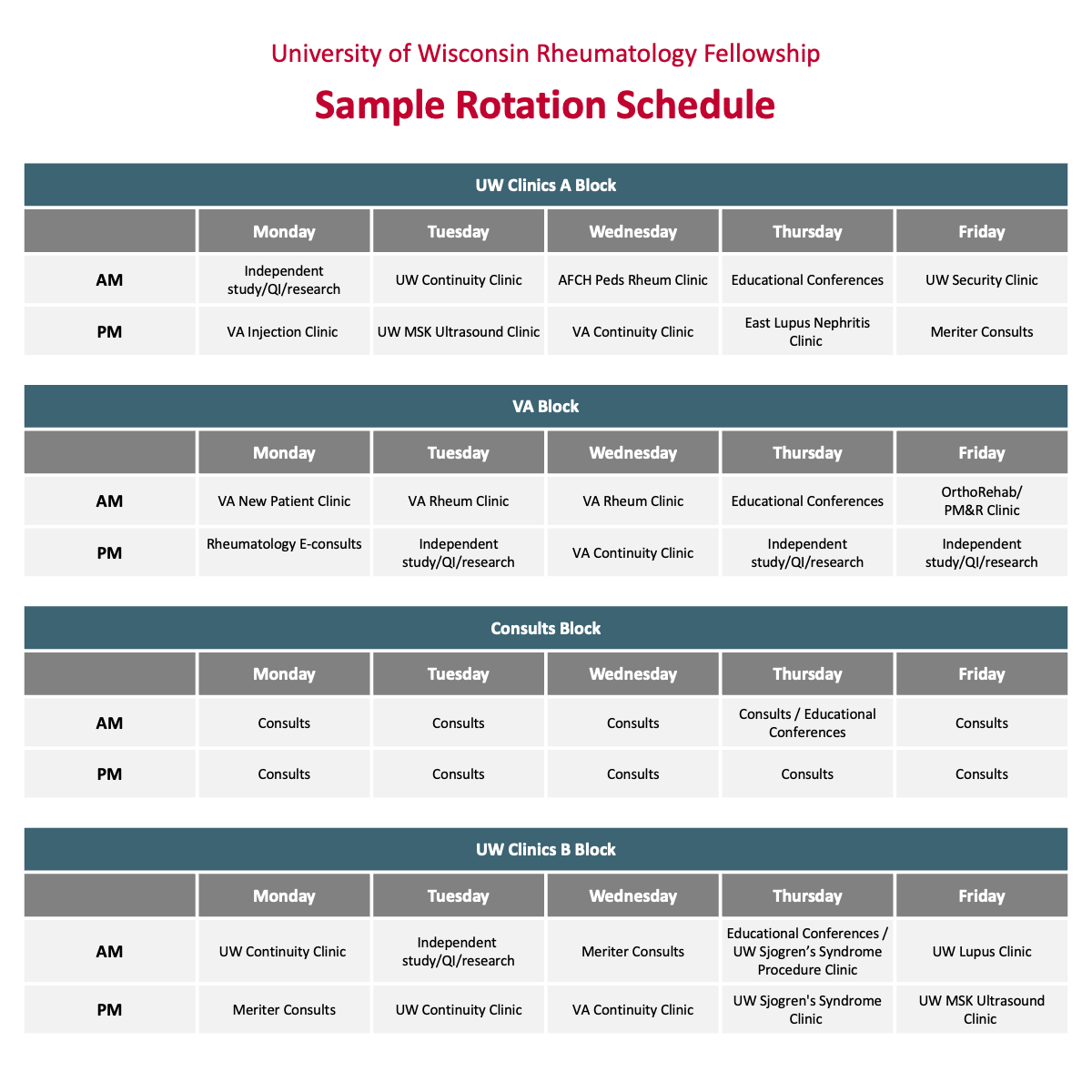 University of Wisconsin Rheumatology Fellowship

Sample Rotation Schedule

UW Clinics A Block

| | Monday | Tuesday | Wednesday | Thursday | Friday |
|---|---|---|---|---|---|
| AM | Independent study/QI/research | UW Continuity Clinic | AFCH Peds Rheum Clinic | Educational Conferences | UW Security Clinic |
| PM | VA Injection Clinic | UW MSK Ultrasound Clinic | VA Continuity Clinic | East Lupus Nephritis Clinic | Meriter Consults |

VA Block

| | Monday | Tuesday | Wednesday | Thursday | Friday |
|---|---|---|---|---|---|
| AM | VA New Patient Clinic | VA Rheum Clinic | VA Rheum Clinic | Educational Conferences | OrthoRehab/ PM&R Clinic |
| PM | Rheumatology E-consults | Independent study/QI/research | VA Continuity Clinic | Independent study/QI/research | Independent study/QI/research |

Consults Block

| | Monday | Tuesday | Wednesday | Thursday | Friday |
|---|---|---|---|---|---|
| AM | Consults | Consults | Consults | Consults / Educational Conferences | Consults |
| PM | Consults | Consults | Consults | Consults | Consults |

UW Clinics B Block

| | Monday | Tuesday | Wednesday | Thursday | Friday |
|---|---|---|---|---|---|
| AM | UW Continuity Clinic | Independent study/QI/research | Meriter Consults | Educational Conferences / UW Sjogren's Syndrome Procedure Clinic | UW Lupus Clinic |
| PM | Meriter Consults | UW Continuity Clinic | VA Continuity Clinic | UW Sjogren's Syndrome Clinic | UW MSK Ultrasound Clinic |